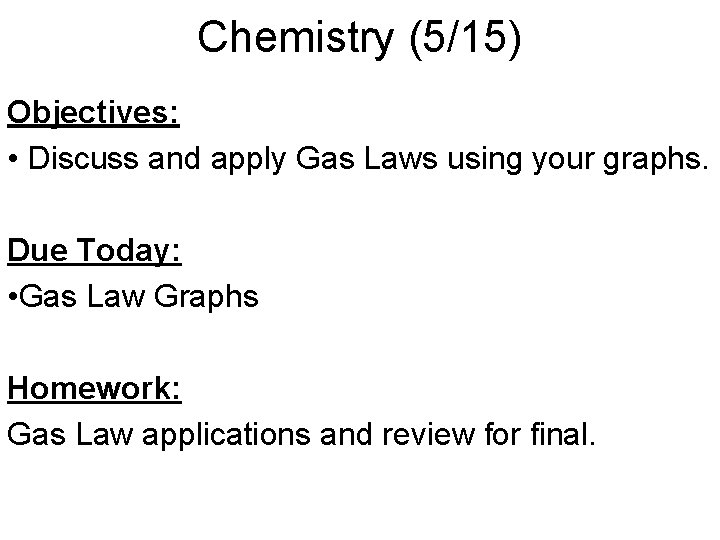 Chemistry (5/15)

Objectives:
• Discuss and apply Gas Laws using your graphs.

Due Today:
•Gas Law Graphs

Homework:
Gas Law applications and review for final.